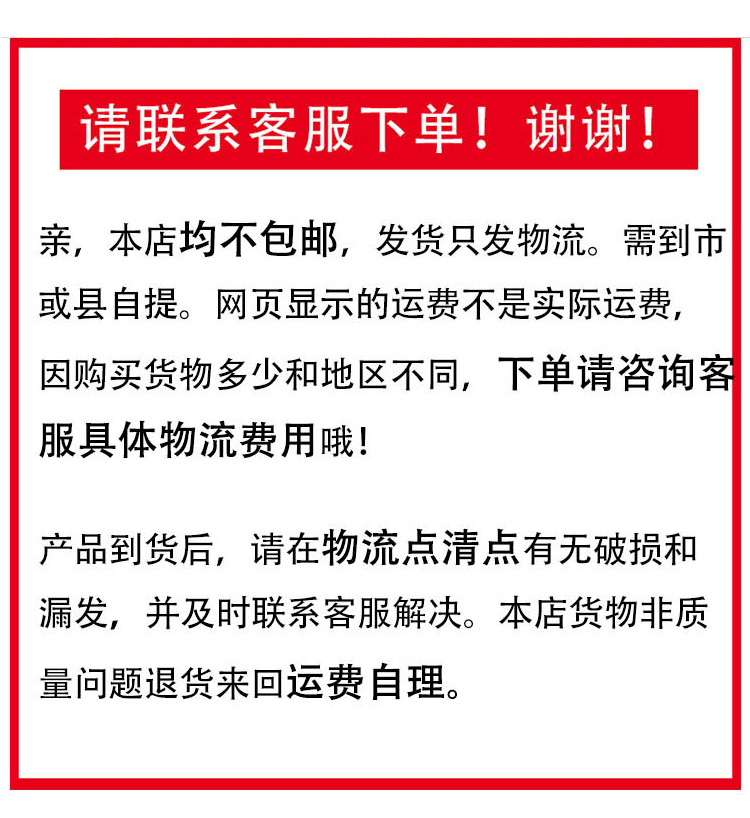 请联系客服下单！谢谢！

亲，本店均不包邮，发货只发物流。需到市或县自提。网页显示的运费不是实际运费，因购买货物多少和地区不同，下单请咨询客服具体物流费用哦！

产品到货后，请在物流点清点有无破损和漏发，并及时联系客服解决。本店货物非质量问题退货来回运费自理。